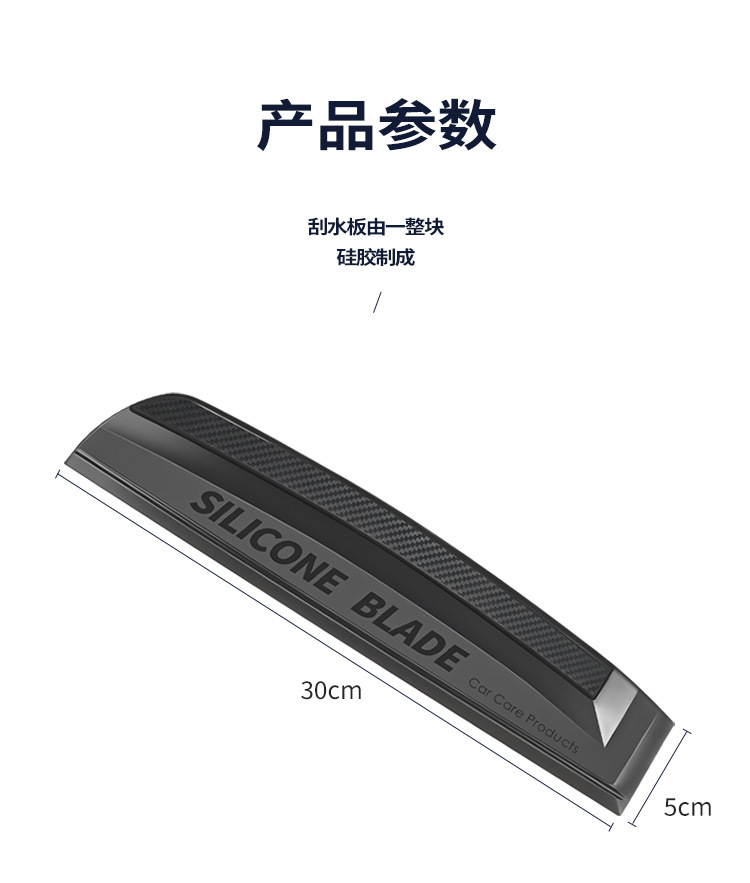 产品参数

刮水板由一整块
硅胶制成

/

SILICONE BLADE

Car Care Products

30cm

5cm